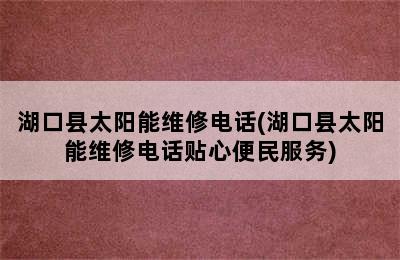 湖口县太阳能维修电话(湖口县太阳能维修电话贴心便民服务)